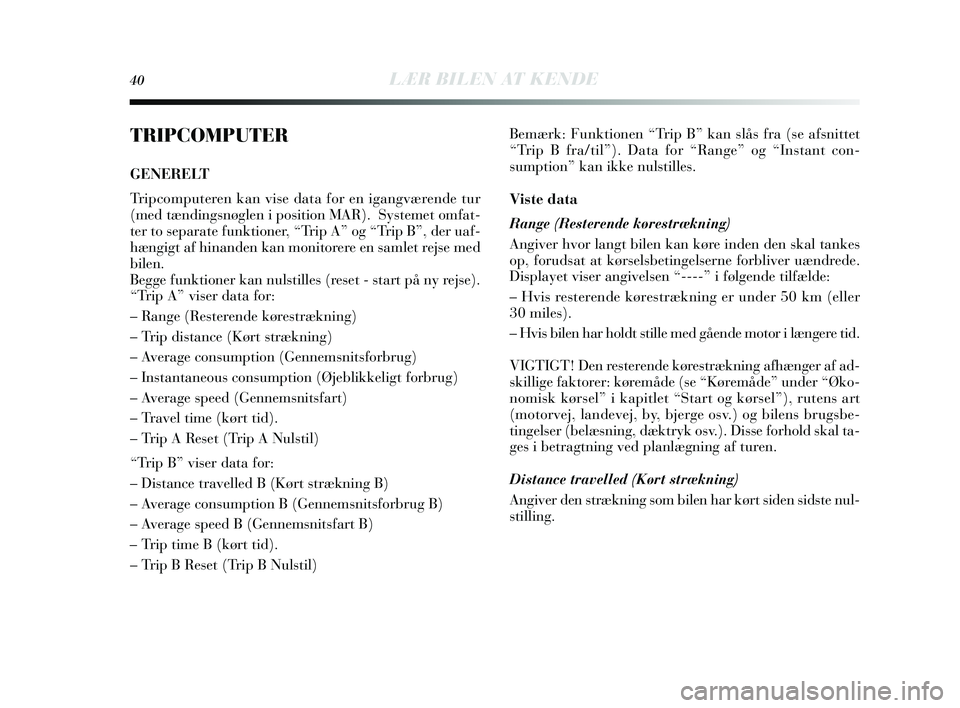 40 LÆR BILEN AT KENDE

TRIPCOMPUTER

GENERELT

Tripcomputeren kan vise data for en igangværende tur (med tændingsnøglen i position MAR). Systemet omfatter to separate funktioner, “Trip A” og “Trip B”, der uafhængigt af hinanden kan monitorere en samlet rejse med bilen.
Begge funktioner kan nulstilles (reset - start på ny rejse).
“Trip A” viser data for:

– Range (Resterende kørestrækning)

– Trip distance (Kørt strækning)

– Average consumption (Gennemsnitsforbrug)

– Instantaneous consumption (Øjeblikkeligt forbrug)

– Average speed (Gennemsnitsfart)

– Travel time (kørt tid).

– Trip A Reset (Trip A Nulstil)

“Trip B” viser data for:

– Distance travelled B (Kørt strækning B)

– Average consumption B (Gennemsnitsforbrug B)

– Average speed B (Gennemsnitsfart B)

– Trip time B (kørt tid).

– Trip B Reset (Trip B Nulstil)

Bemærk: Funktionen “Trip B” kan slås fra (se afsnittet “Trip B fra/til”). Data for “Range” og “Instant consumption” kan ikke nulstilles.

Viste data

Range (Resterende kørestrækning)

Angiver hvor langt bilen kan køre inden den skal tankes op, forudsat at kørselsbetingelserne forbliver uændrede. Displayet viser angivelsen “----” i følgende tilfælde:

– Hvis resterende kørestrækning er under 50 km (eller 30 miles).

– Hvis bilen har holdt stille med gående motor i længere tid.

VIGTIGT! Den resterende kørestrækning afhænger af adskillige faktorer: køremåde (se “Køremåde” under “Økonomisk kørsel” i kapitlet “Start og kørsel”), rutens art (motorvej, landevej, by, bjerge osv.) og bilens brugsbetingelser (belæsning, dæktryk osv.). Disse forhold skal tages i betragtning ved planlægning af turen.

Distance travelled (Kørt strækning)

Angiver den strækning som bilen har kørt siden sidste nulstilling.

carmanualsonline.info